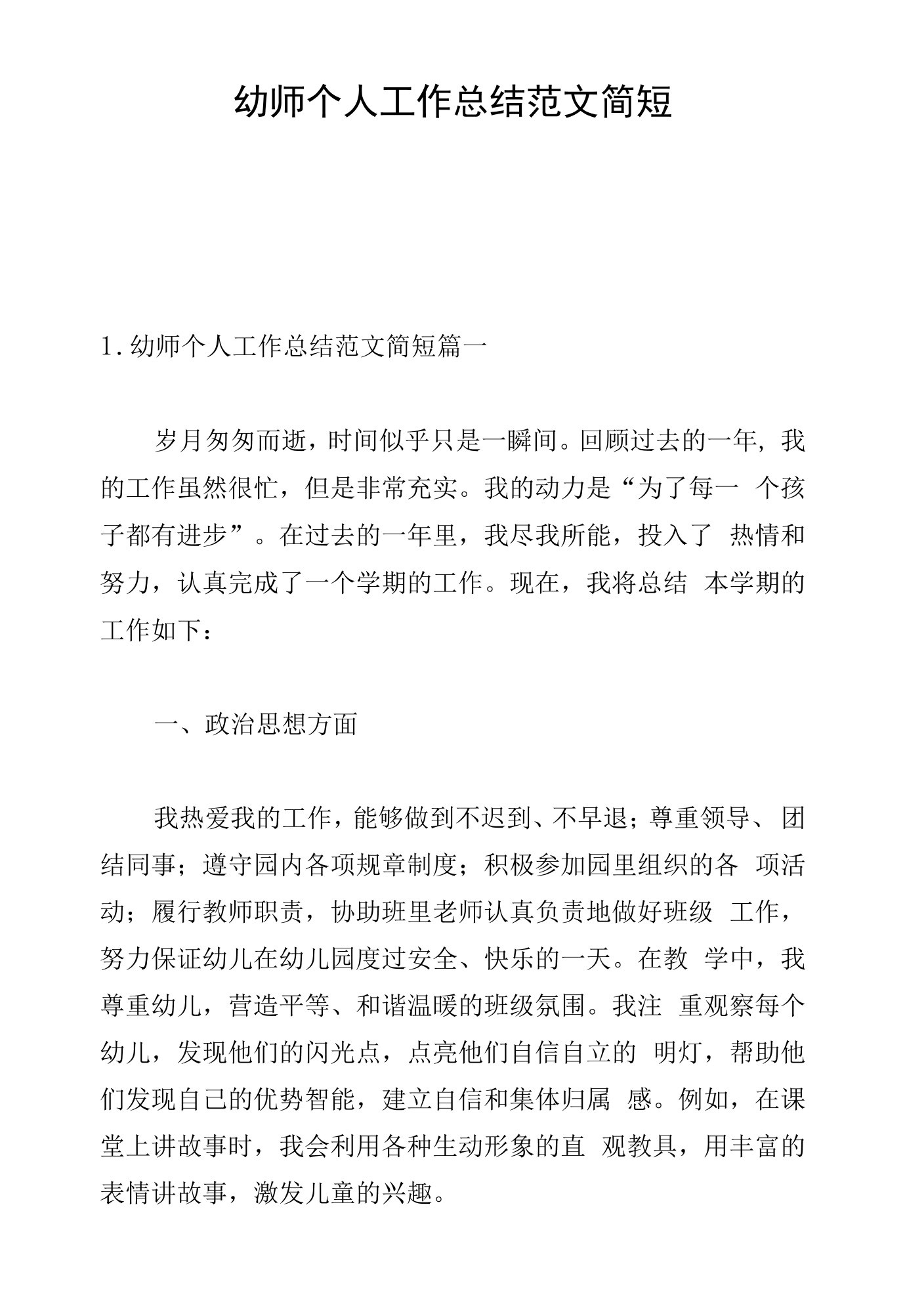 幼师个人工作总结范文简短

1.幼师个人工作总结范文简短篇一

岁月匆匆而逝，时间似乎只是一瞬间。回顾过去的一年，我的工作虽然很忙，但是非常充实。我的动力是“为了每一个孩子都有进步”。在过去的一年里，我尽我所能，投入了热情和努力，认真完成了一个学期的工作。现在，我将总结本学期的工作如下：

一、政治思想方面

我热爱我的工作，能够做到不迟到、不早退；尊重领导、团结同事；遵守园内各项规章制度；积极参加园里组织的各项活动；履行教师职责，协助班里老师认真负责地做好班级工作，努力保证幼儿在幼儿园度过安全、快乐的一天。在教学中，我尊重幼儿，营造平等、和谐温暖的班级氛围。我注重观察每个幼儿，发现他们的闪光点，点亮他们自信自立的明灯，帮助他们发现自己的优势智能，建立自信和集体归属感。例如，在课堂上讲故事时，我会利用各种生动形象的直观教具，用丰富的表情讲故事，激发儿童的兴趣。